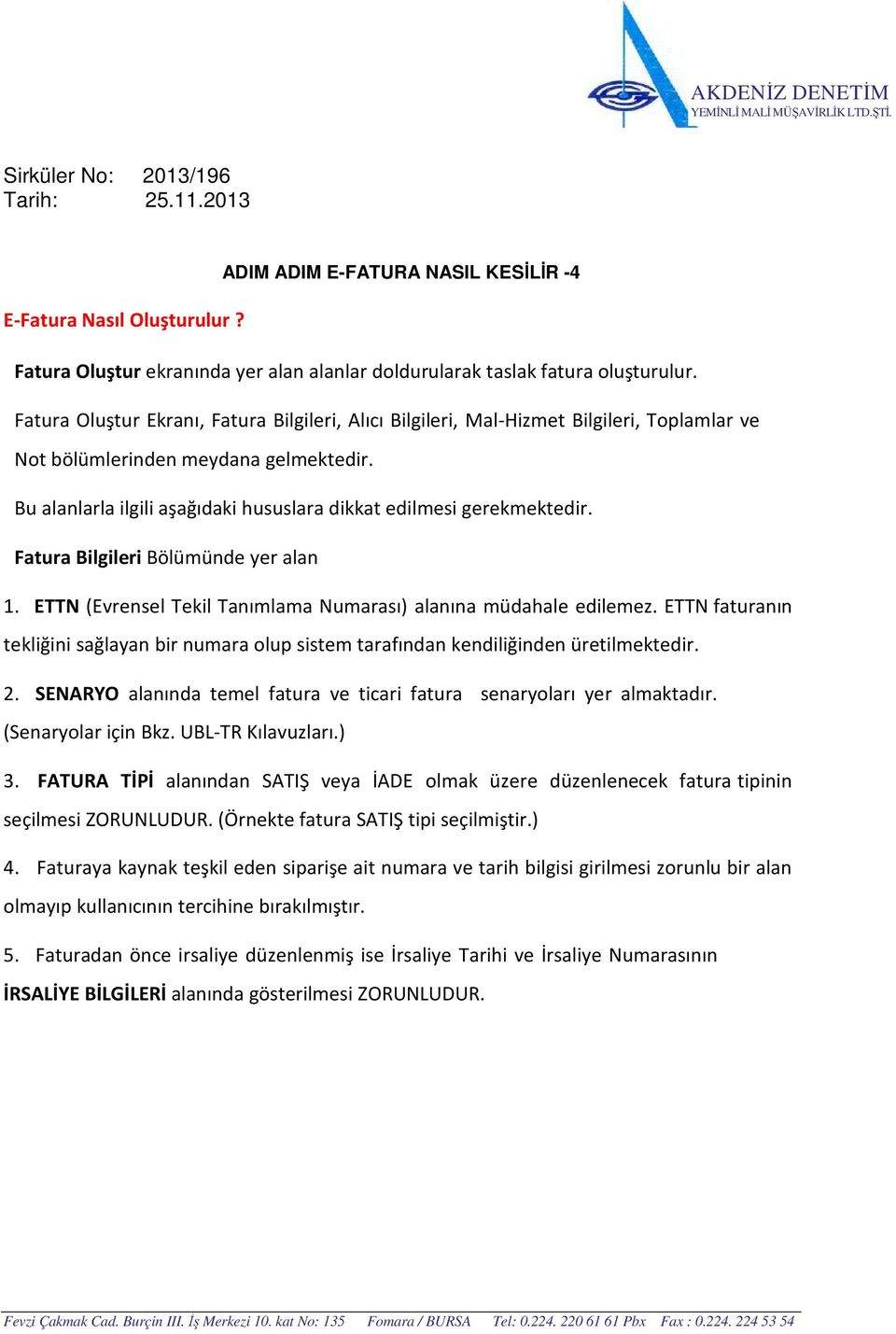 AKDENİZ DENETİM
YEMİNLİ MALİ MÜŞAVİRLİK LTD.ŞTİ.

Sirküler No: 2013/196
Tarih: 25.11.2013

ADIM ADIM E-FATURA NASIL KESİLİR -4

E-Fatura Nasıl Oluşturulur ?

Fatura Oluştur ekranında yer alan alanlar doldurularak taslak fatura oluşturulur.

Fatura Oluştur Ekranı, Fatura Bilgileri, Alıcı Bilgileri, Mal-Hizmet Bilgileri, Toplamlar ve Not bölümlerinden meydana gelmektedir.

Bu alanlarla ilgili aşağıdaki hususlara dikkat edilmesi gerekmektedir.

Fatura Bilgileri Bölümünde yer alan

1. ETTN (Evrensel Tekil Tanımlama Numarası) alanına müdahale edilemez. ETTN faturanın tekliğini sağlayan bir numara olup sistem tarafından kendiliğinden üretilmektedir.

2. SENARYO alanında temel fatura ve ticari fatura senaryoları yer almaktadır. (Senaryolar için Bkz. UBL-TR Kılavuzları.)

3. FATURA TİPİ alanından SATIŞ veya İADE olmak üzere düzenlenecek fatura tipinin seçilmesi ZORUNLUDUR. (Örnekte fatura SATIŞ tipi seçilmiştir.)

4. Faturaya kaynak teşkil eden siparişe ait numara ve tarih bilgisi girilmesi zorunlu bir alan olmayıp kullanıcının tercihine bırakılmıştır.

5. Faturadan önce irsaliye düzenlenmiş ise İrsaliye Tarihi ve İrsaliye Numarasının İRSALİYE BİLGİLERİ alanında gösterilmesi ZORUNLUDUR.

Fevzi Çakmak Cad. Burçin III. İş Merkezi 10. kat No: 135 Fomara / BURSA Tel: 0.224. 220 61 61 Pbx Fax : 0.224. 224 53 54